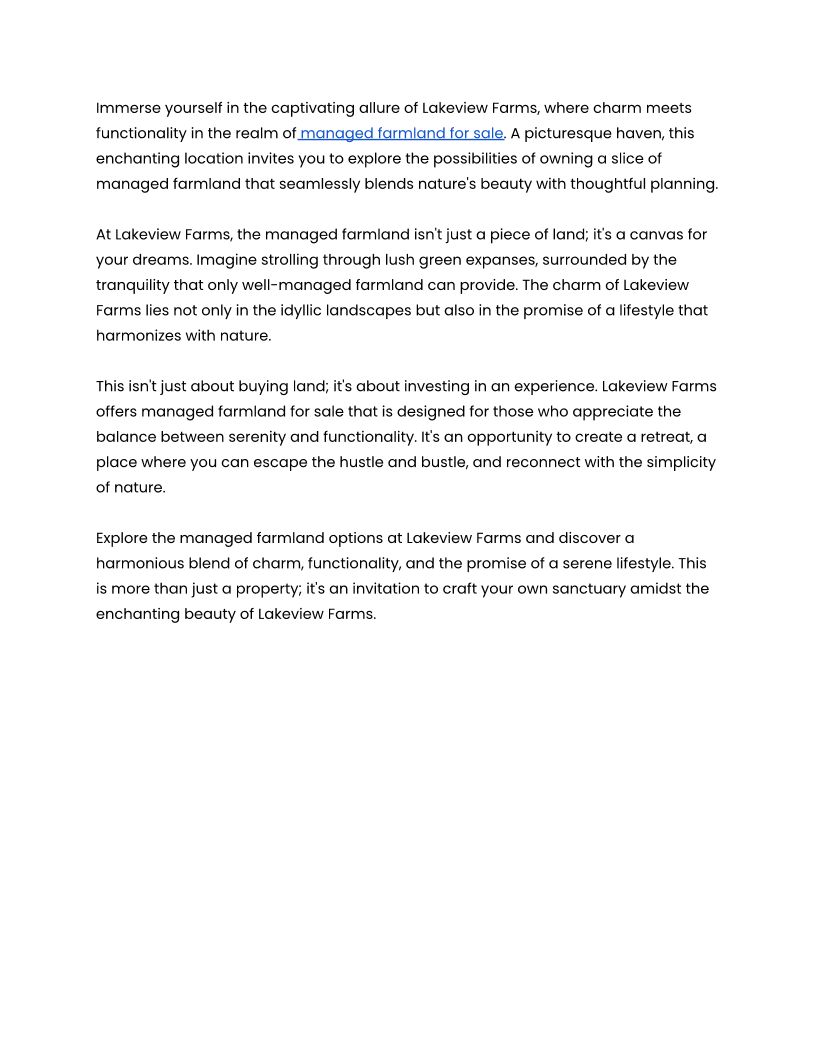 Immerse yourself in the captivating allure of Lakeview Farms, where charm meets functionality in the realm of managed farmland for sale. A picturesque haven, this enchanting location invites you to explore the possibilities of owning a slice of managed farmland that seamlessly blends nature's beauty with thoughtful planning.

At Lakeview Farms, the managed farmland isn't just a piece of land; it's a canvas for your dreams. Imagine strolling through lush green expanses, surrounded by the tranquility that only well-managed farmland can provide. The charm of Lakeview Farms lies not only in the idyllic landscapes but also in the promise of a lifestyle that harmonizes with nature.

This isn't just about buying land; it's about investing in an experience. Lakeview Farms offers managed farmland for sale that is designed for those who appreciate the balance between serenity and functionality. It's an opportunity to create a retreat, a place where you can escape the hustle and bustle, and reconnect with the simplicity of nature.

Explore the managed farmland options at Lakeview Farms and discover a harmonious blend of charm, functionality, and the promise of a serene lifestyle. This is more than just a property; it's an invitation to craft your own sanctuary amidst the enchanting beauty of Lakeview Farms.